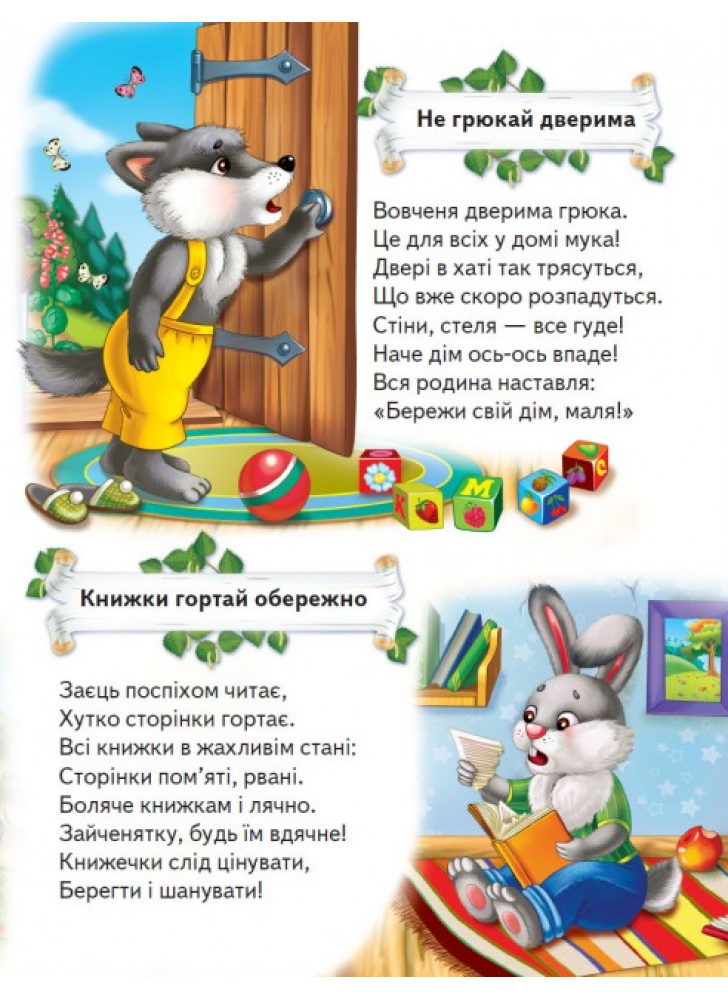 Не грюкай дверима

Вовченя дверима грюка.
Це для всіх у домі мука!
Двері в хаті так трясуться,
Що вже скоро розпадуться.
Стіни, стеля — все гуде!
Наче дім ось-ось впаде!
Вся родина наставля:
«Бережи свій дім, маля!»

Книжки гортай обережно

Заєць поспіхом читає,
Хутко сторінки гортає.
Всі книжки в жахливім стані:
Сторінки пом'яті, рвані.
Боляче книжкам і лячно.
Зайченятку, будь їм вдячне!
Книжечки слід цінувати,
Берегти і шанувати!